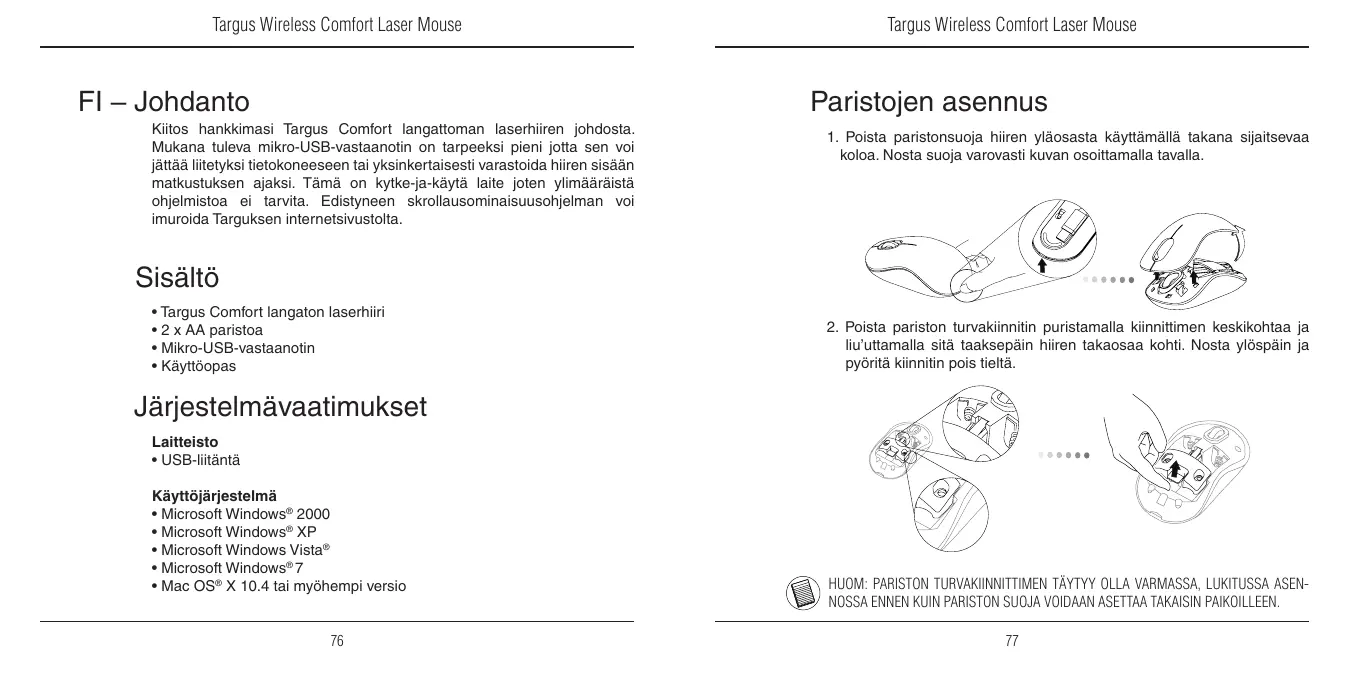 Targus Wireless Comfort Laser Mouse

FI – Johdanto

Kiitos hankkimasi Targus Comfort langattoman laserhiiren johdosta. Mukana tuleva mikro-USB-vastaanotin on tarpeeksi pieni jotta sen voi jättää liitetyksi tietokoneeseen tai yksinkertaisesti varastoida hiiren sisään matkustuksen ajaksi. Tämä on kytke-ja-käytä laite joten ylimääräistä ohjelmistoa ei tarvita. Edistyneen skrollausominaisuusohjelman voi imuroida Targuksen internetsivustolta.

Sisältö

• Targus Comfort langaton laserhiiri
• 2 x AA paristoa
• Mikro-USB-vastaanotin
• Käyttöopas

Järjestelmävaatimukset

Laitteisto
• USB-liitäntä

Käyttöjärjestelmä
• Microsoft Windows® 2000
• Microsoft Windows® XP
• Microsoft Windows Vista®
• Microsoft Windows® 7
• Mac OS® X 10.4 tai myöhempi versio

76

Targus Wireless Comfort Laser Mouse

Paristojen asennus

1. Poista paristonsuoja hiiren yläosasta käyttämällä takana sijaitsevaa koloa. Nosta suoja varovasti kuvan osoittamalla tavalla.

2. Poista pariston turvakiinnitin puristamalla kiinnittimen keskikohtaa ja liu'uttamalla sitä taaksepäin hiiren takaosaa kohti. Nosta ylöspäin ja pyöritä kiinnitin pois tieltä.

HUOM: PARISTON TURVAKIINNITTIMEN TÄYTYY OLLA VARMASSA, LUKITUSSA ASENNOSSA ENNEN KUIN PARISTON SUOJA VOIDAAN ASETTAA TAKAISIN PAIKOILLEEN.

77